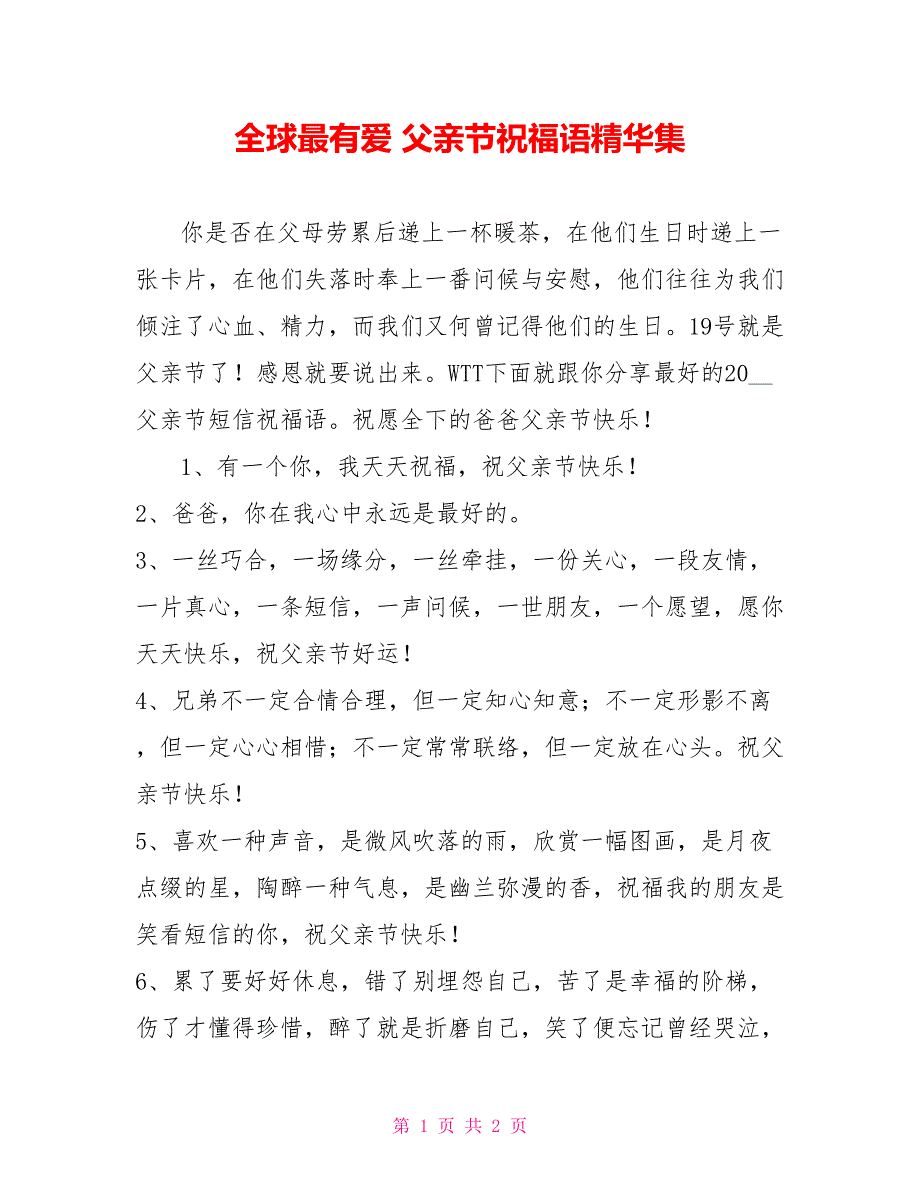 全球最有爱 父亲节祝福语精华集

你是否在父母劳累后递上一杯暖茶，在他们生日时递上一张卡片，在他们失落时奉上一番问候与安慰，他们往往为我们倾注了心血、精力，而我们又何曾记得他们的生日。19号就是父亲节了！感恩就要说出来。WTT下面就跟你分享最好的20__父亲节短信祝福语。祝愿全下的爸爸父亲节快乐！

1、有一个你，我天天祝福，祝父亲节快乐！

2、爸爸，你在我心中永远是最好的。

3、一丝巧合，一场缘分，一丝牵挂，一份关心，一段友情，一片真心，一条短信，一声问候，一世朋友，一个愿望，愿你天天快乐，祝父亲节好运！

4、兄弟不一定合情合理，但一定知心知意；不一定形影不离，但一定心心相惜；不一定常常联络，但一定放在心头。祝父亲节快乐！

5、喜欢一种声音，是微风吹落的雨，欣赏一幅图画，是月夜点缀的星，陶醉一种气息，是幽兰弥漫的香，祝福我的朋友是笑看短信的你，祝父亲节快乐！

6、累了要好好休息，错了别埋怨自己，苦了是幸福的阶梯，伤了才懂得珍惜，醉了就是折磨自己，笑了便忘记曾经哭泣，

第 1 页 共 2 页